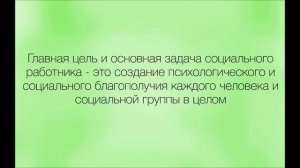 Главная цель и основная задача социального работника - это создание психологического и социального благополучия каждого человека и социальной группы в целом